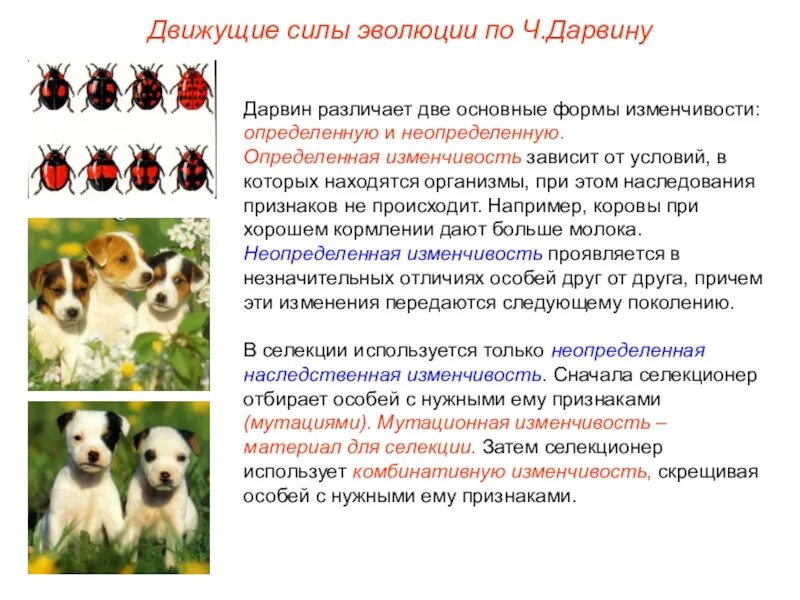 Движущие силы эволюции по Ч.Дарвину

Дарвин различает две основные формы изменчивости: определенную и неопределенную.
Определенная изменчивость зависит от условий, в которых находятся организмы, при этом наследования признаков не происходит. Например, коровы при хорошем кормлении дают больше молока.
Неопределенная изменчивость проявляется в незначительных отличиях особей друг от друга, причем эти изменения передаются следующему поколению.

В селекции используется только неопределенная наследственная изменчивость. Сначала селекционер отбирает особей с нужными ему признаками (мутациями). Мутационная изменчивость – материал для селекции. Затем селекционер использует комбинативную изменчивость, скрещивая особей с нужными ему признаками.